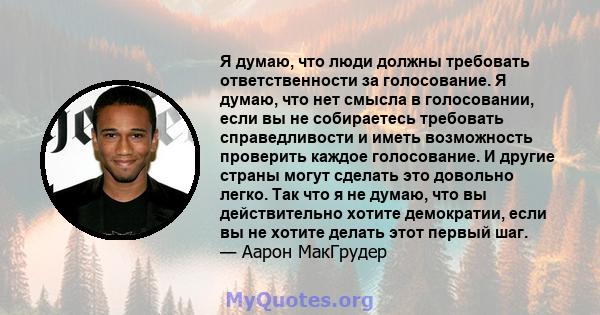 Я думаю, что люди должны требовать ответственности за голосование. Я думаю, что нет смысла в голосовании, если вы не собираетесь требовать справедливости и иметь возможность проверить каждое голосование. И другие страны могут сделать это довольно легко. Так что я не думаю, что вы действительно хотите демократии, если вы не хотите делать этот первый шаг.
— Аарон МакГрудер

MyQuotes.org